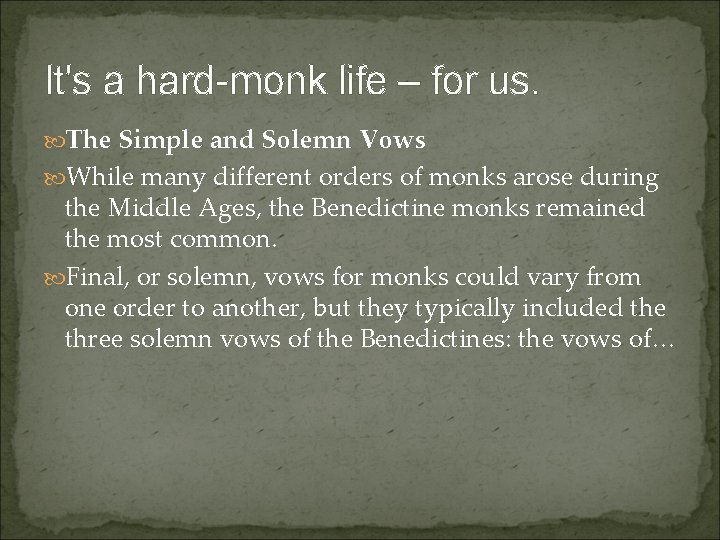 It's a hard-monk life – for us.

The Simple and Solemn Vows

While many different orders of monks arose during the Middle Ages, the Benedictine monks remained the most common.

Final, or solemn, vows for monks could vary from one order to another, but they typically included the three solemn vows of the Benedictines: the vows of…